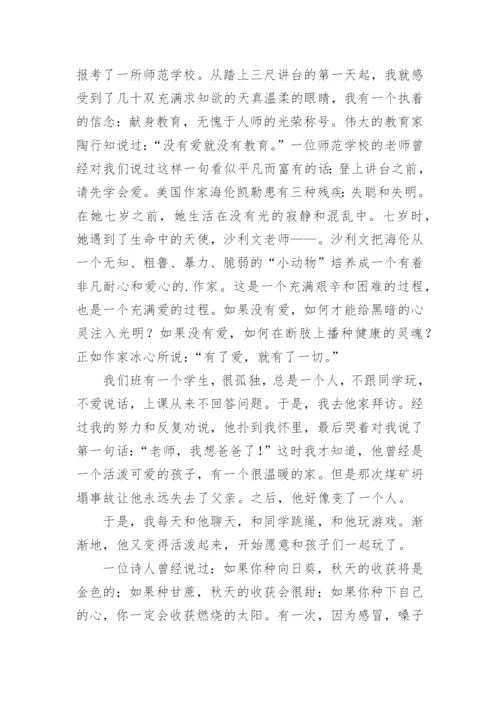 报考了一所师范学校。从踏上三尺讲台的第一天起，我就感受到了几十双充满求知欲的天真温柔的眼睛，我有一个执着的信念：献身教育，无愧于人师的光荣称号。伟大的教育家陶行知说过：“没有爱就没有教育。”一位师范学校的老师曾经对我们说过这样一句看似平凡而富有的话：登上讲台之前，请先学会爱。美国作家海伦凯勒患有三种残疾：失聪和失明。在她七岁之前，她生活在没有光的寂静和混乱中。七岁时，她遇到了生命中的天使，沙利文老师——。沙利文把海伦从一个无知、粗鲁、暴力、脆弱的“小动物”培养成一个有着非凡耐心和爱心的.作家。这是一个充满艰辛和困难的过程，也是一个充满爱的过程。如果没有爱，如何才能给黑暗的心灵注入光明？如果没有爱，如何在断肢上播种健康的灵魂？正如作家冰心所说：“有了爱，就有了一切。”

我们班有一个学生，很孤独，总是一个人，不跟同学玩，不爱说话，上课从来不回答问题。于是，我去他家拜访。经过我的努力和反复劝说，他扑到我怀里，最后哭着对我说了第一句话：“老师，我想爸爸了！”这时我才知道，他曾经是一个活泼可爱的孩子，有一个很温暖的家。但是那次煤矿坍塌事故让他永远失去了父亲。之后，他好像变了一个人。

于是，我每天和他聊天，和同学跳绳，和他玩游戏。渐渐地，他又变得活泼起来，开始愿意和孩子们一起玩了。

一位诗人曾经说过：如果你种向日葵，秋天的收获将是金色的；如果种甘蔗，秋天的收获会很甜；如果你种下自己的心，你一定会收获燃烧的太阳。有一次，因为感冒，嗓子